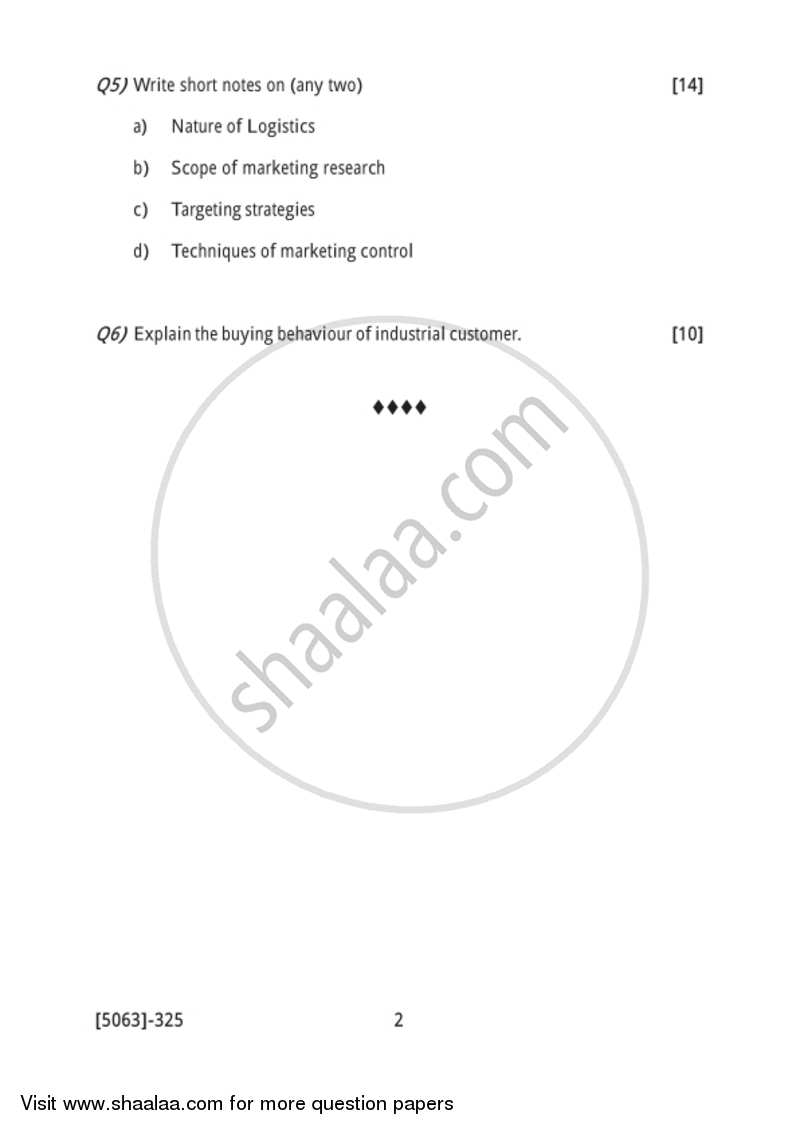 Q5) Write short notes on (any two) [14]

a) Nature of Logistics

b) Scope of marketing research

c) Targeting strategies

d) Techniques of marketing control

Q6) Explain the buying behaviour of industrial customer. [10]

♦♦♦♦

[5063]-325 2

Visit www.shaalaa.com for more question papers

shaalaa.com